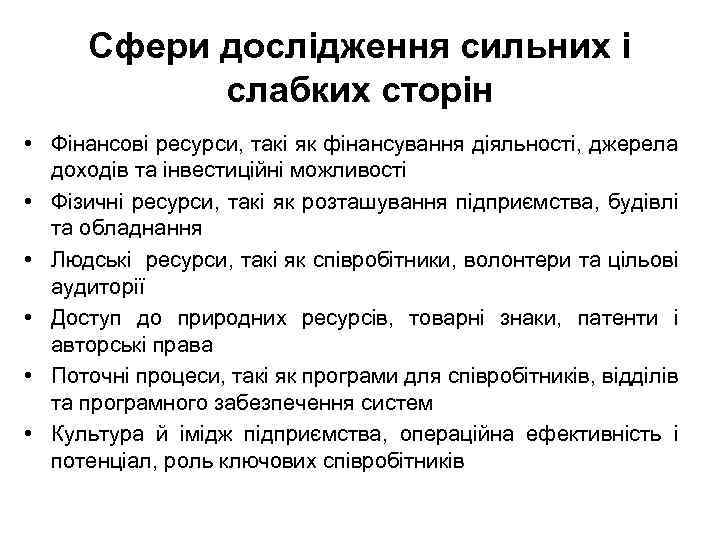 Сфери дослідження сильних і слабких сторін

• Фінансові ресурси, такі як фінансування діяльності, джерела доходів та інвестиційні можливості
• Фізичні ресурси, такі як розташування підприємства, будівлі та обладнання
• Людські ресурси, такі як співробітники, волонтери та цільові аудиторії
• Доступ до природних ресурсів, товарні знаки, патенти і авторські права
• Поточні процеси, такі як програми для співробітників, відділів та програмного забезпечення систем
• Культура й імідж підприємства, операційна ефективність і потенціал, роль ключових співробітників